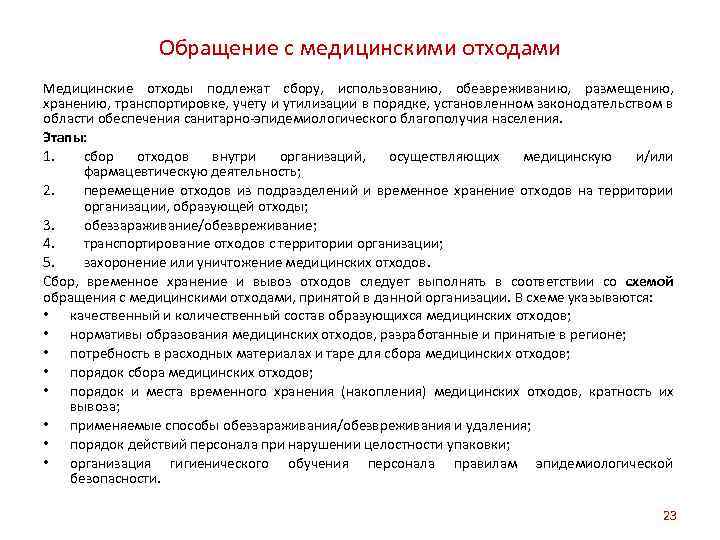 Обращение с медицинскими отходами

Медицинские отходы подлежат сбору, использованию, обезвреживанию, размещению, хранению, транспортировке, учету и утилизации в порядке, установленном законодательством в области обеспечения санитарно-эпидемиологического благополучия населения.

Этапы:

1. сбор отходов внутри организаций, осуществляющих медицинскую и/или фармацевтическую деятельность;
2. перемещение отходов из подразделений и временное хранение отходов на территории организации, образующей отходы;
3. обеззараживание/обезвреживание;
4. транспортирование отходов с территории организации;
5. захоронение или уничтожение медицинских отходов.

Сбор, временное хранение и вывоз отходов следует выполнять в соответствии со схемой обращения с медицинскими отходами, принятой в данной организации. В схеме указываются:

• качественный и количественный состав образующихся медицинских отходов;
• нормативы образования медицинских отходов, разработанные и принятые в регионе;
• потребность в расходных материалах и таре для сбора медицинских отходов;
• порядок сбора медицинских отходов;
• порядок и места временного хранения (накопления) медицинских отходов, кратность их вывоза;
• применяемые способы обеззараживания/обезвреживания и удаления;
• порядок действий персонала при нарушении целостности упаковки;
• организация гигиенического обучения персонала правилам эпидемиологической безопасности.

23